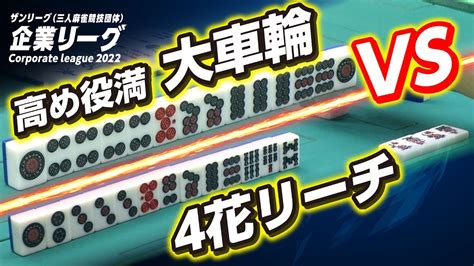 ザンリーグ（三人麻雀競技団体）
企業リーグ
Corporate league 2022

高め役満 大車輪

VS

4花リーチ